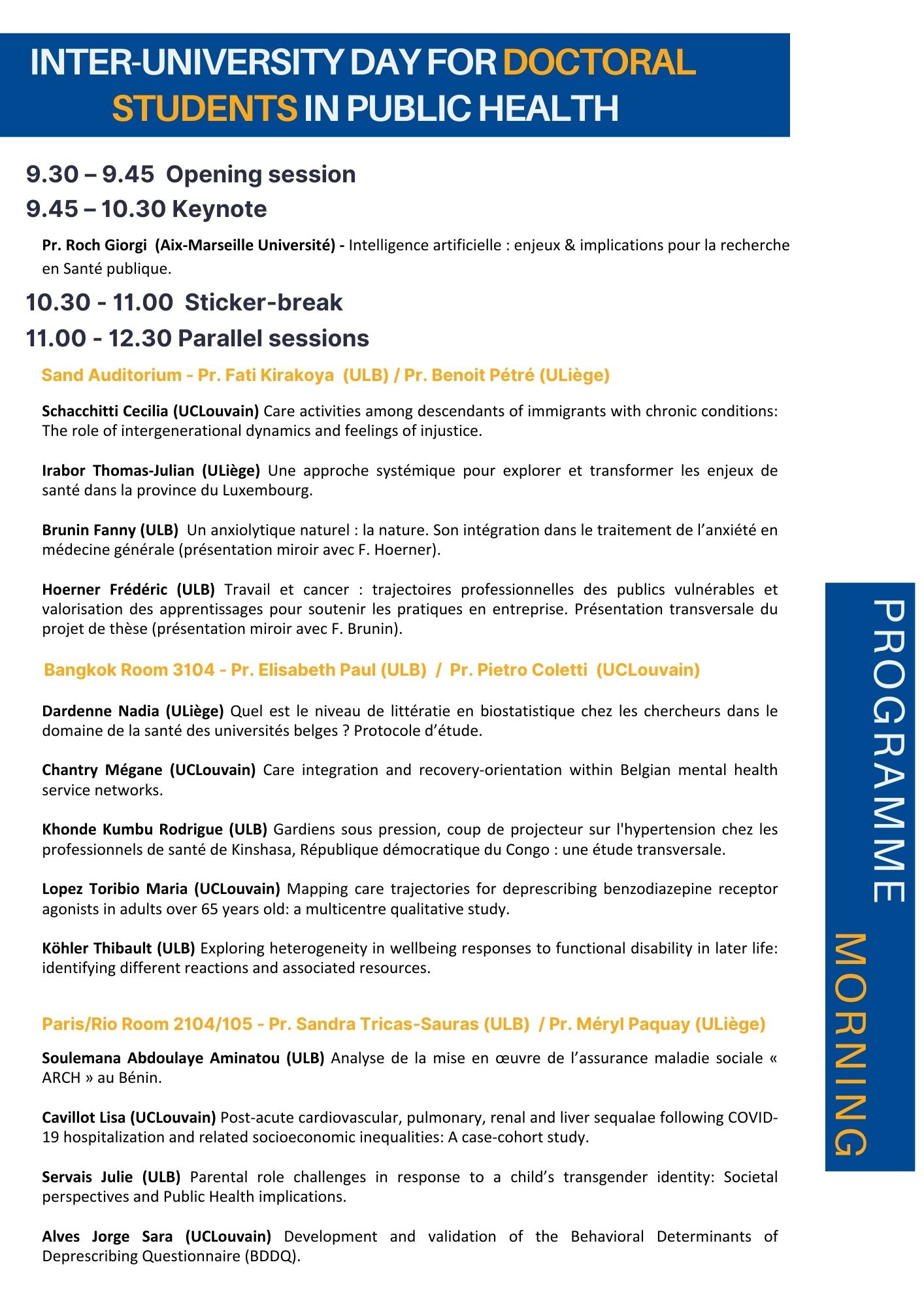 INTER-UNIVERSITY DAY FOR DOCTORAL STUDENTS IN PUBLIC HEALTH

9.30 – 9.45 Opening session

9.45 – 10.30 Keynote

Pr. Roch Giorgi (Aix-Marseille Université) - Intelligence artificielle : enjeux & implications pour la recherche en Santé publique.

10.30 - 11.00 Sticker-break

11.00 - 12.30 Parallel sessions

Sand Auditorium - Pr. Fati Kirakoya (ULB) / Pr. Benoit Pétré (ULiège)

Schacchitti Cecilia (UCLouvain) Care activities among descendants of immigrants with chronic conditions: The role of intergenerational dynamics and feelings of injustice.

Irabor Thomas-Julian (ULiège) Une approche systémique pour explorer et transformer les enjeux de santé dans la province du Luxembourg.

Brunin Fanny (ULB) Un anxiolytique naturel : la nature. Son intégration dans le traitement de l'anxiété en médecine générale (présentation miroir avec F. Hoerner).

Hoerner Frédéric (ULB) Travail et cancer : trajectoires professionnelles des publics vulnérables et valorisation des apprentissages pour soutenir les pratiques en entreprise. Présentation transversale du projet de thèse (présentation miroir avec F. Brunin).

Bangkok Room 3104 - Pr. Elisabeth Paul (ULB) / Pr. Pietro Coletti (UCLouvain)

Dardenne Nadia (ULiège) Quel est le niveau de littératie en biostatistique chez les chercheurs dans le domaine de la santé des universités belges ? Protocole d'étude.

Chantry Mégane (UCLouvain) Care integration and recovery-orientation within Belgian mental health service networks.

Khonde Kumbu Rodrigue (ULB) Gardiens sous pression, coup de projecteur sur l'hypertension chez les professionnels de santé de Kinshasa, République démocratique du Congo : une étude transversale.

Lopez Toribio Maria (UCLouvain) Mapping care trajectories for deprescribing benzodiazepine receptor agonists in adults over 65 years old: a multicentre qualitative study.

Köhler Thibault (ULB) Exploring heterogeneity in wellbeing responses to functional disability in later life: identifying different reactions and associated resources.

Paris/Rio Room 2104/105 - Pr. Sandra Tricas-Sauras (ULB) / Pr. Méryl Paquay (ULiège)

Soulemana Abdoulaye Aminatou (ULB) Analyse de la mise en œuvre de l'assurance maladie sociale « ARCH » au Bénin.

Cavillot Lisa (UCLouvain) Post-acute cardiovascular, pulmonary, renal and liver sequalae following COVID-19 hospitalization and related socioeconomic inequalities: A case-cohort study.

Servais Julie (ULB) Parental role challenges in response to a child's transgender identity: Societal perspectives and Public Health implications.

Alves Jorge Sara (UCLouvain) Development and validation of the Behavioral Determinants of Deprescribing Questionnaire (BDDQ).

PROGRAMME MORNING